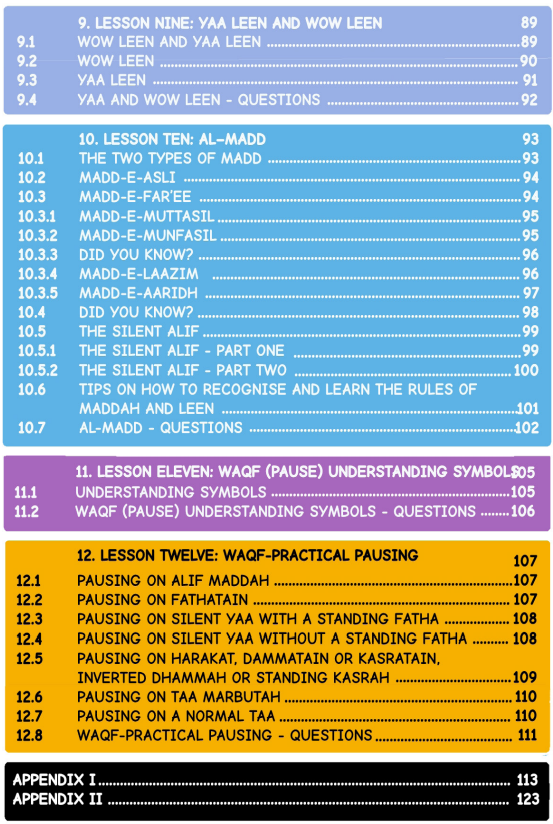 9. LESSON NINE: YAA LEEN AND WOW LEEN 89
9.1 WOW LEEN AND YAA LEEN 89
9.2 WOW LEEN 90
9.3 YAA LEEN 91
9.4 YAA AND WOW LEEN - QUESTIONS 92

10. LESSON TEN: AL-MADD 93
10.1 THE TWO TYPES OF MADD 93
10.2 MADD-E-ASLI 94
10.3 MADD-E-FAR'EE 94
10.3.1 MADD-E-MUTTASIL 95
10.3.2 MADD-E-MUNFASIL 95
10.3.3 DID YOU KNOW? 96
10.3.4 MADD-E-LAAZIM 96
10.3.5 MADD-E-AARIDH 97
10.4 DID YOU KNOW? 98
10.5 THE SILENT ALIF 99
10.5.1 THE SILENT ALIF - PART ONE 99
10.5.2 THE SILENT ALIF - PART TWO 100
10.6 TIPS ON HOW TO RECOGNISE AND LEARN THE RULES OF MADDAH AND LEEN 101
10.7 AL-MADD - QUESTIONS 102

11. LESSON ELEVEN: WAQF (PAUSE) UNDERSTANDING SYMBOLS 105
11.1 UNDERSTANDING SYMBOLS 105
11.2 WAQF (PAUSE) UNDERSTANDING SYMBOLS - QUESTIONS 106

12. LESSON TWELVE: WAQF-PRACTICAL PAUSING 107
12.1 PAUSING ON ALIF MADDAH 107
12.2 PAUSING ON FATHATAIN 107
12.3 PAUSING ON SILENT YAA WITH A STANDING FATHA 108
12.4 PAUSING ON SILENT YAA WITHOUT A STANDING FATHA 108
12.5 PAUSING ON HARAKAT, DAMMATAIN OR KASRATAIN, INVERTED DHAMMAH OR STANDING KASRAH 109
12.6 PAUSING ON TAA MARBUTAH 110
12.7 PAUSING ON A NORMAL TAA 110
12.8 WAQF-PRACTICAL PAUSING - QUESTIONS 111

APPENDIX I 113
APPENDIX II 123